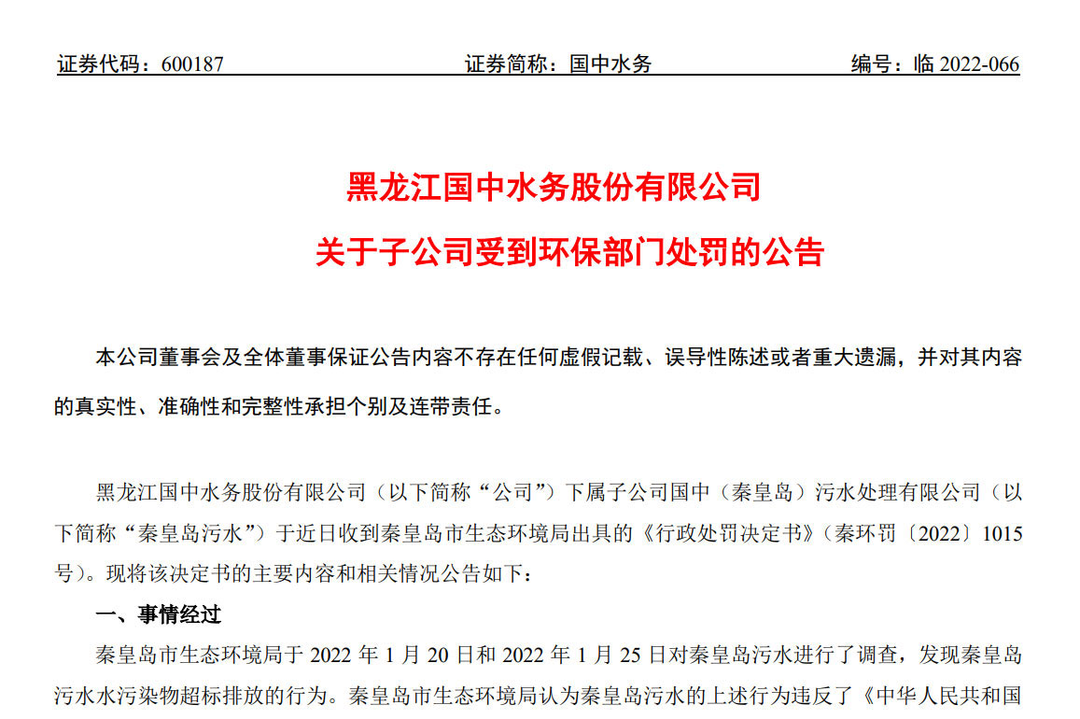 证券代码：600187　　　　　　　　证券简称：国中水务　　　　　　　　编号：临 2022-066

黑龙江国中水务股份有限公司

关于子公司受到环保部门处罚的公告

本公司董事会及全体董事保证公告内容不存在任何虚假记载、误导性陈述或者重大遗漏，并对其内容的真实性、准确性和完整性承担个别及连带责任。

黑龙江国中水务股份有限公司（以下简称“公司”）下属子公司国中（秦皇岛）污水处理有限公司（以下简称“秦皇岛污水”）于近日收到秦皇岛市生态环境局出具的《行政处罚决定书》（秦环罚〔2022〕1015号）。现将该决定书的主要内容和相关情况公告如下：

一、事情经过

秦皇岛市生态环境局于 2022 年 1 月 20 日和 2022 年 1 月 25 日对秦皇岛污水进行了调查，发现秦皇岛污水水污染物超标排放的行为。秦皇岛市生态环境局认为秦皇岛污水的上述行为违反了《中华人民共和国